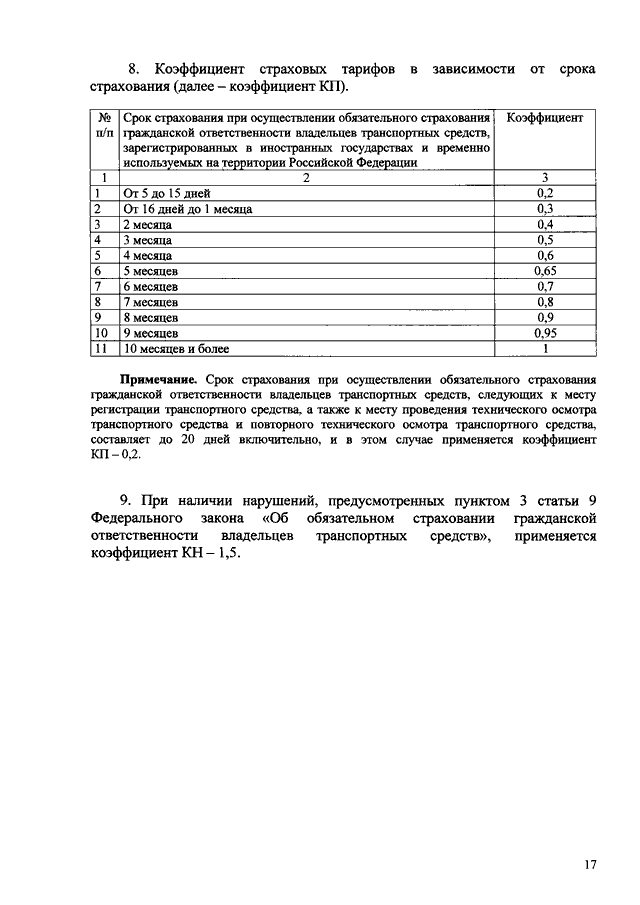 8. Коэффициент страховых тарифов в зависимости от срока страхования (далее – коэффициент КП).

| № п/п | Срок страхования при осуществлении обязательного страхования гражданской ответственности владельцев транспортных средств, зарегистрированных в иностранных государствах и временно используемых на территории Российской Федерации | Коэффициент |
|---|---|---|
| 1 | 2 | 3 |
| 1 | От 5 до 15 дней | 0,2 |
| 2 | От 16 дней до 1 месяца | 0,3 |
| 3 | 2 месяца | 0,4 |
| 4 | 3 месяца | 0,5 |
| 5 | 4 месяца | 0,6 |
| 6 | 5 месяцев | 0,65 |
| 7 | 6 месяцев | 0,7 |
| 8 | 7 месяцев | 0,8 |
| 9 | 8 месяцев | 0,9 |
| 10 | 9 месяцев | 0,95 |
| 11 | 10 месяцев и более | 1 |

Примечание. Срок страхования при осуществлении обязательного страхования гражданской ответственности владельцев транспортных средств, следующих к месту регистрации транспортного средства, а также к месту проведения технического осмотра транспортного средства и повторного технического осмотра транспортного средства, составляет до 20 дней включительно, и в этом случае применяется коэффициент КП – 0,2.

9. При наличии нарушений, предусмотренных пунктом 3 статьи 9 Федерального закона «Об обязательном страховании гражданской ответственности владельцев транспортных средств», применяется коэффициент КН – 1,5.

17